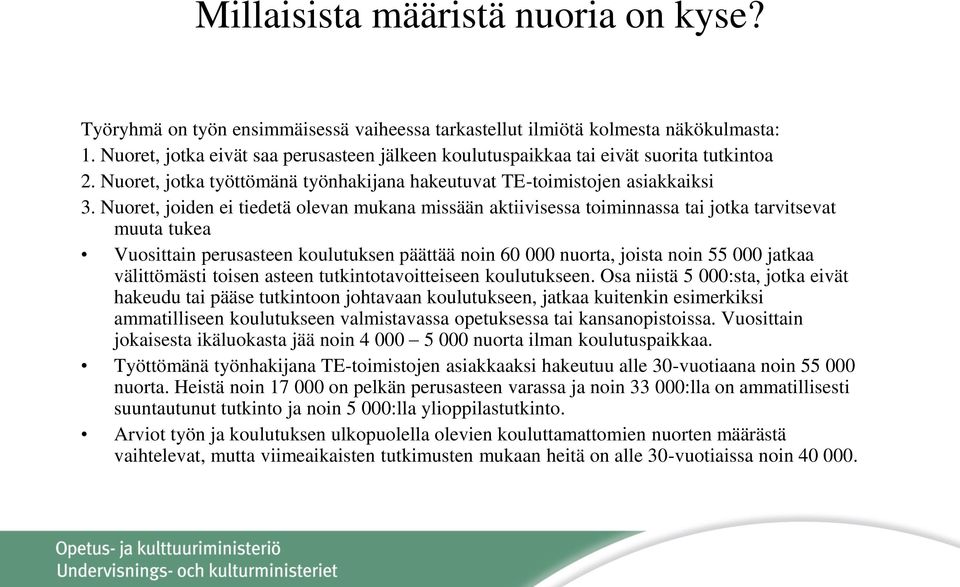 Millaisista määristä nuoria on kyse?

Työryhmä on työn ensimmäisessä vaiheessa tarkastellut ilmiötä kolmesta näkökulmasta:
1. Nuoret, jotka eivät saa perusasteen jälkeen koulutuspaikkaa tai eivät suorita tutkintoa
2. Nuoret, jotka työttömänä työnhakijana hakeutuvat TE-toimistojen asiakkaiksi
3. Nuoret, joiden ei tiedetä olevan mukana missään aktiivisessa toiminnassa tai jotka tarvitsevat muuta tukea

• Vuosittain perusasteen koulutuksen päättää noin 60 000 nuorta, joista noin 55 000 jatkaa välittömästi toisen asteen tutkintotavoitteiseen koulutukseen. Osa niistä 5 000:sta, jotka eivät hakeudu tai pääse tutkintoon johtavaan koulutukseen, jatkaa kuitenkin esimerkiksi ammatilliseen koulutukseen valmistavassa opetuksessa tai kansanopistoissa. Vuosittain jokaisesta ikäluokasta jää noin 4 000 – 5 000 nuorta ilman koulutuspaikkaa.
• Työttömänä työnhakijana TE-toimistojen asiakkaaksi hakeutuu alle 30-vuotiaana noin 55 000 nuorta. Heistä noin 17 000 on pelkän perusasteen varassa ja noin 33 000:lla on ammatillisesti suuntautunut tutkinto ja noin 5 000:lla ylioppilastutkinto.
• Arviot työn ja koulutuksen ulkopuolella olevien kouluttamattomien nuorten määrästä vaihtelevat, mutta viimeaikaisten tutkimusten mukaan heitä on alle 30-vuotiaissa noin 40 000.

Opetus- ja kulttuuriministeriö
Undervisnings- och kulturministeriet